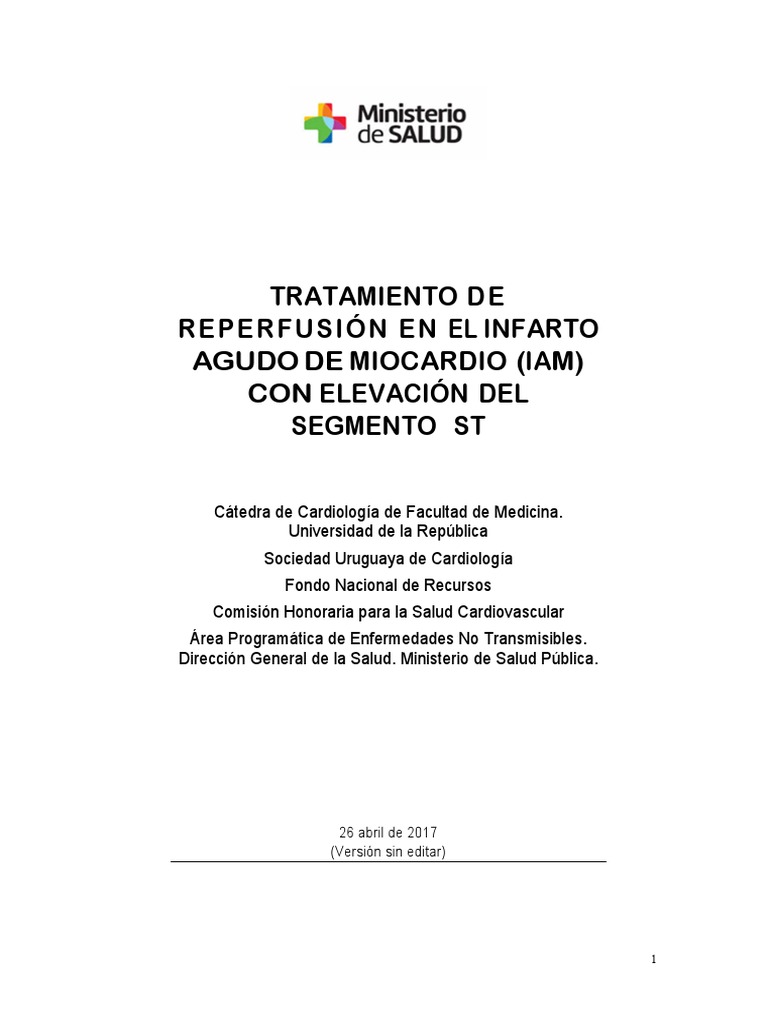 Ministerio de SALUD

TRATAMIENTO DE REPERFUSIÓN EN EL INFARTO AGUDO DE MIOCARDIO (IAM) CON ELEVACIÓN DEL SEGMENTO ST

Cátedra de Cardiología de Facultad de Medicina. Universidad de la República

Sociedad Uruguaya de Cardiología

Fondo Nacional de Recursos

Comisión Honoraria para la Salud Cardiovascular

Área Programática de Enfermedades No Transmisibles. Dirección General de la Salud. Ministerio de Salud Pública.

26 abril de 2017
(Versión sin editar)

1